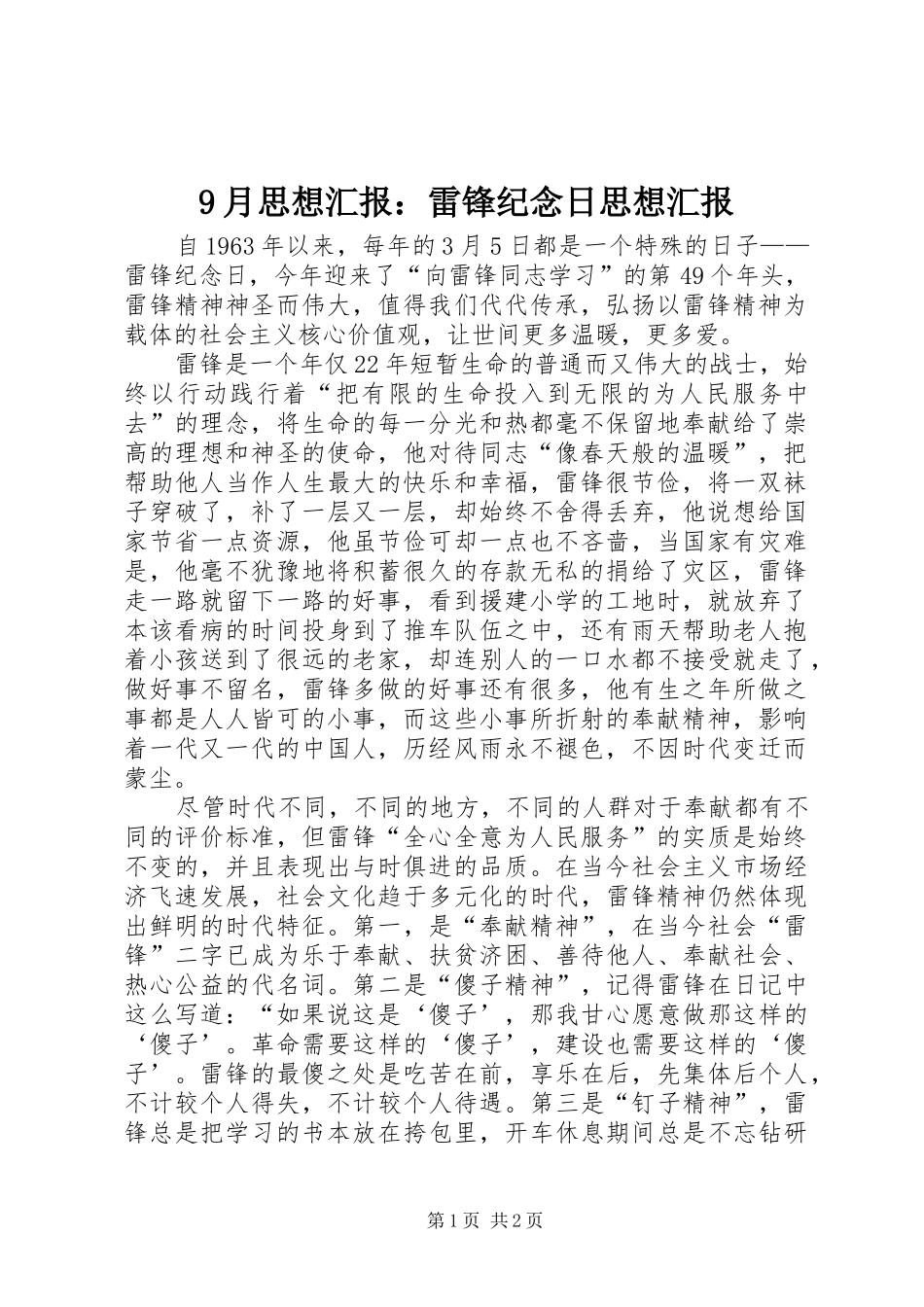 9月思想汇报：雷锋纪念日思想汇报

自1963年以来，每年的3月5日都是一个特殊的日子——雷锋纪念日，今年迎来了“向雷锋同志学习”的第49个年头，雷锋精神神圣而伟大，值得我们代代传承，弘扬以雷锋精神为载体的社会主义核心价值观，让世间更多温暖，更多爱。

雷锋是一个年仅22年短暂生命的普通而又伟大的战士，始终以行动践行着“把有限的生命投入到无限的为人民服务中去”的理念，将生命的每一分光和热都毫不保留地奉献给了崇高的理想和神圣的使命，他对待同志“像春天般的温暖”，把帮助他人当作人生最大的快乐和幸福，雷锋很节俭，将一双袜子穿破了，补了一层又一层，却始终不舍得丢弃，他说想给国家节省一点资源，他虽节俭可却一点也不吝啬，当国家有灾难是，他毫不犹豫地将积蓄很久的存款无私的捐给了灾区，雷锋走一路就留下一路的好事，看到援建小学的工地时，就放弃了本该看病的时间投身到了推车队伍之中，还有雨天帮助老人抱着小孩送到了很远的老家，却连别人的一口水都不接受就走了，做好事不留名，雷锋多做的好事还有很多，他有生之年所做之事都是人人皆可的小事，而这些小事所折射的奉献精神，影响着一代又一代的中国人，历经风雨永不褪色，不因时代变迁而蒙尘。

尽管时代不同，不同的地方，不同的人群对于奉献都有不同的评价标准，但雷锋“全心全意为人民服务”的实质是始终不变的，并且表现出与时俱进的品质。在当今社会主义市场经济飞速发展，社会文化趋于多元化的时代，雷锋精神仍然体现出鲜明的时代特征。第一，是“奉献精神”，在当今社会“雷锋”二字已成为乐于奉献、扶贫济困、善待他人、奉献社会、热心公益的代名词。第二是“傻子精神”，记得雷锋在日记中这么写道：“如果说这是‘傻子’，那我甘心愿意做那这样的‘傻子’。革命需要这样的‘傻子’，建设也需要这样的‘傻子’。雷锋的最傻之处是吃苦在前，享乐在后，先集体后个人，不计较个人得失，不计较个人待遇。第三是“钉子精神”，雷锋总是把学习的书本放在挎包里，开车休息期间总是不忘钻研

第1页 共2页